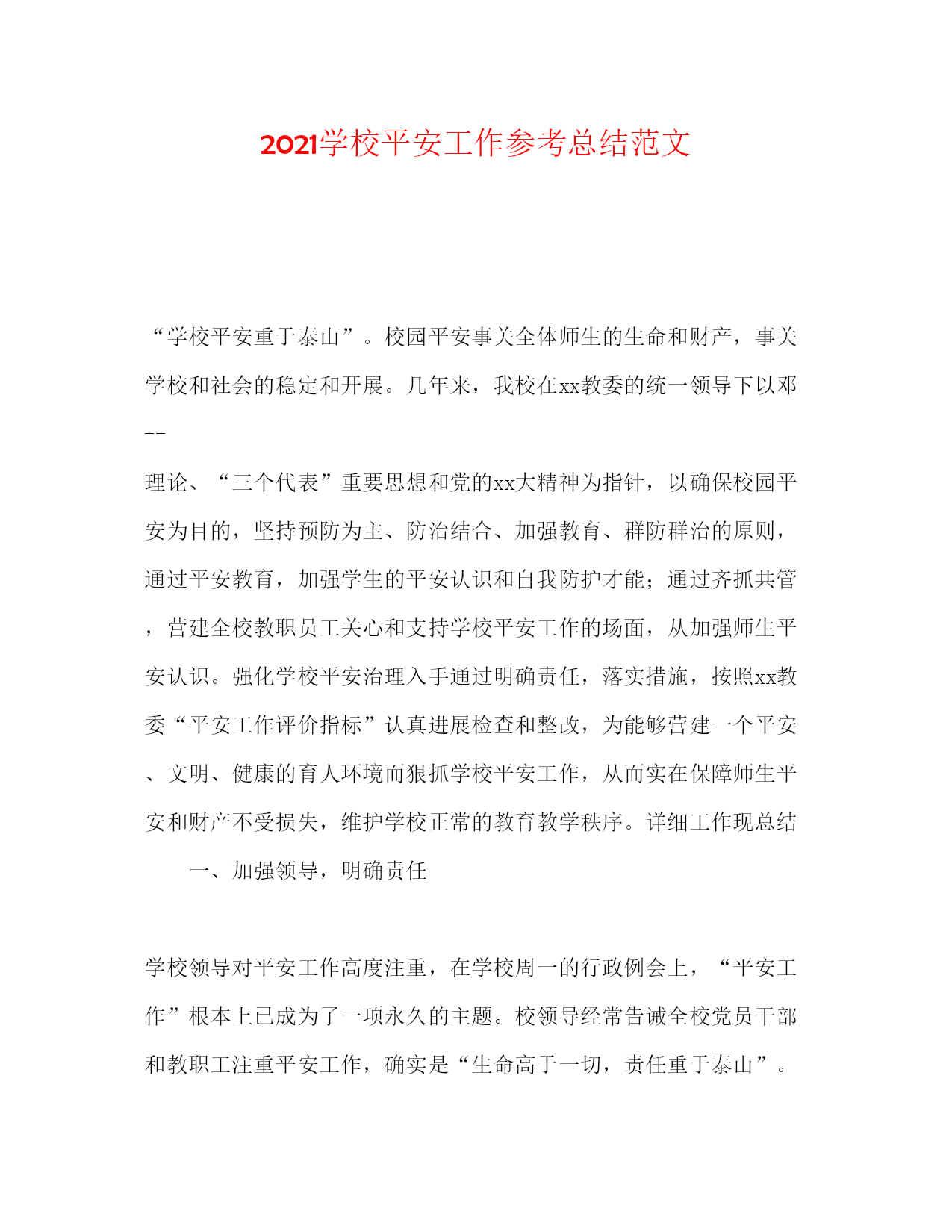 2021学校平安工作参考总结范文

“学校平安重于泰山”。校园平安事关全体师生的生命和财产，事关学校和社会的稳定和开展。几年来，我校在xx教委的统一领导下以邓--

理论、“三个代表”重要思想和党的xx大精神为指针，以确保校园平安为目的，坚持预防为主、防治结合、加强教育、群防群治的原则，通过平安教育，加强学生的平安认识和自我防护才能；通过齐抓共管，营建全校教职员工关心和支持学校平安工作的场面，从加强师生平安认识。强化学校平安治理入手通过明确责任，落实措施，按照xx教委“平安工作评价指标”认真进展检查和整改，为能够营建一个平安、文明、健康的育人环境而狠抓学校平安工作，从而实在保障师生平安和财产不受损失，维护学校正常的教育教学秩序。详细工作现总结

一、加强领导，明确责任

学校领导对平安工作高度注重，在学校周一的行政例会上，“平安工作”根本上已成为了一项永久的主题。校领导经常告诫全校党员干部和教职工注重平安工作，确实是“生命高于一切，责任重于泰山”。